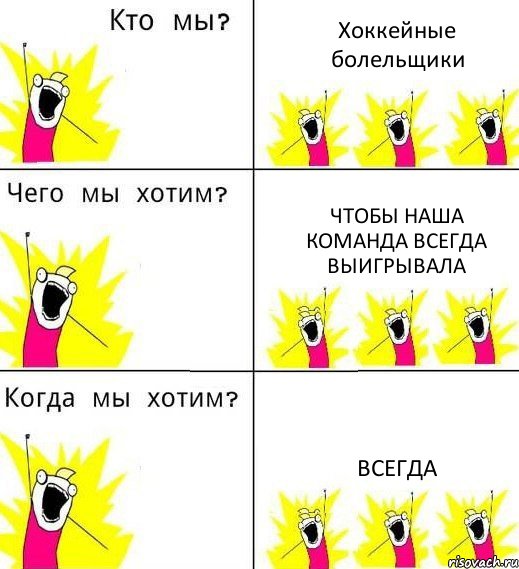 Кто мы?

Хоккейные болельщики

Чего мы хотим?

ЧТОБЫ НАША КОМАНДА ВСЕГДА ВЫИГРЫВАЛА

Когда мы хотим?

ВСЕГДА

risovach.ru